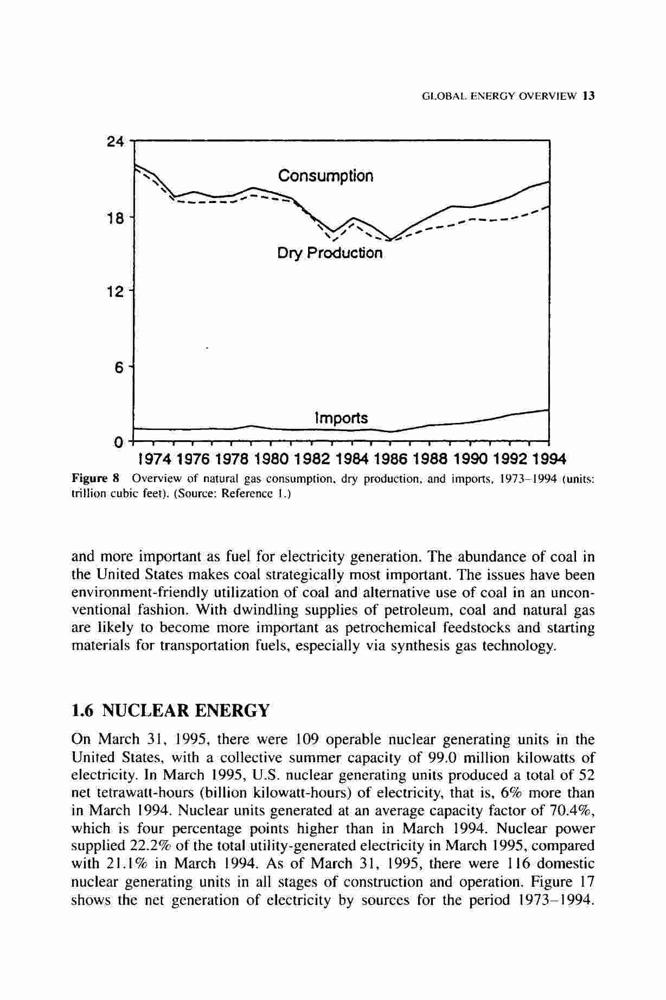 GLOBAL ENERGY OVERVIEW 13

24

18

12

6

0

Consumption

Dry Production

Imports

1974 1976 1978 1980 1982 1984 1986 1988 1990 1992 1994

Figure 8 Overview of natural gas consumption, dry production, and imports, 1973–1994 (units: trillion cubic feet). (Source: Reference 1.)

and more important as fuel for electricity generation. The abundance of coal in the United States makes coal strategically most important. The issues have been environment-friendly utilization of coal and alternative use of coal in an unconventional fashion. With dwindling supplies of petroleum, coal and natural gas are likely to become more important as petrochemical feedstocks and starting materials for transportation fuels, especially via synthesis gas technology.

1.6 NUCLEAR ENERGY

On March 31, 1995, there were 109 operable nuclear generating units in the United States, with a collective summer capacity of 99.0 million kilowatts of electricity. In March 1995, U.S. nuclear generating units produced a total of 52 net tetrawatt-hours (billion kilowatt-hours) of electricity, that is, 6% more than in March 1994. Nuclear units generated at an average capacity factor of 70.4%, which is four percentage points higher than in March 1994. Nuclear power supplied 22.2% of the total utility-generated electricity in March 1995, compared with 21.1% in March 1994. As of March 31, 1995, there were 116 domestic nuclear generating units in all stages of construction and operation. Figure 17 shows the net generation of electricity by sources for the period 1973–1994.